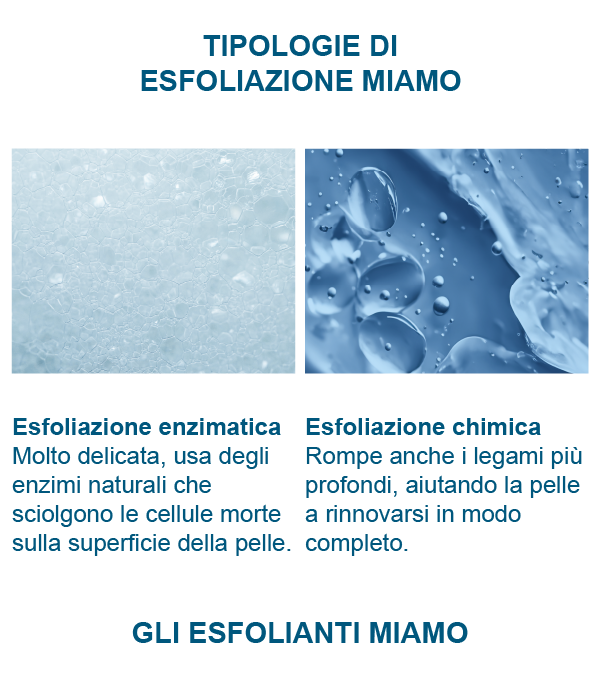 TIPOLOGIE DI
ESFOLIAZIONE MIAMO

Esfoliazione enzimatica
Molto delicata, usa degli enzimi naturali che sciolgono le cellule morte sulla superficie della pelle.

Esfoliazione chimica
Rompe anche i legami più profondi, aiutando la pelle a rinnovarsi in modo completo.

GLI ESFOLIANTI MIAMO